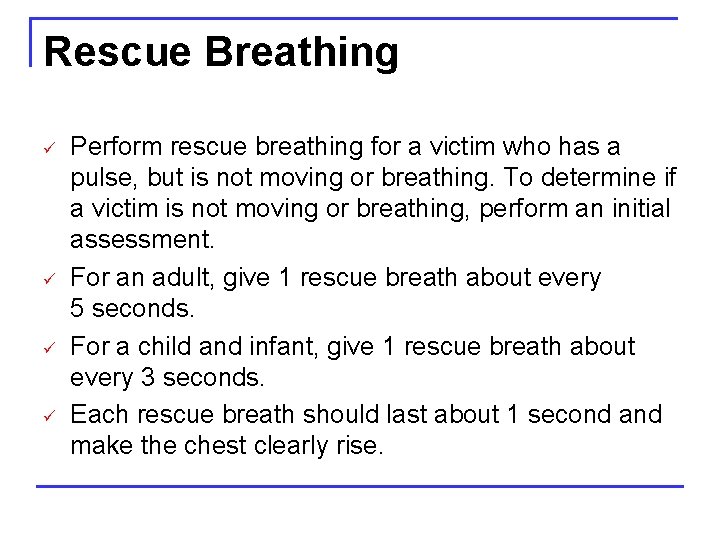 Rescue Breathing

✓ Perform rescue breathing for a victim who has a pulse, but is not moving or breathing. To determine if a victim is not moving or breathing, perform an initial assessment.

✓ For an adult, give 1 rescue breath about every 5 seconds.

✓ For a child and infant, give 1 rescue breath about every 3 seconds.

✓ Each rescue breath should last about 1 second and make the chest clearly rise.